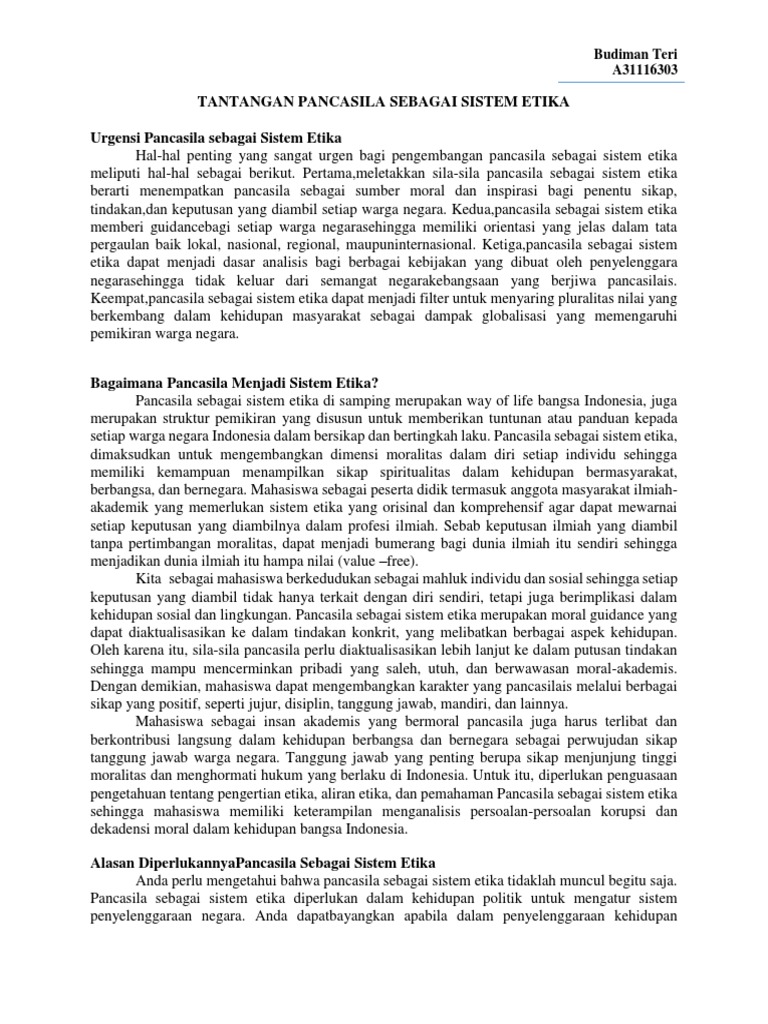 Budiman Teri
A31116303

TANTANGAN PANCASILA SEBAGAI SISTEM ETIKA

Urgensi Pancasila sebagai Sistem Etika

Hal-hal penting yang sangat urgen bagi pengembangan pancasila sebagai sistem etika meliputi hal-hal sebagai berikut. Pertama,meletakkan sila-sila pancasila sebagai sistem etika berarti menempatkan pancasila sebagai sumber moral dan inspirasi bagi penentu sikap, tindakan,dan keputusan yang diambil setiap warga negara. Kedua,pancasila sebagai sistem etika memberi guidancebagi setiap warga negarasehingga memiliki orientasi yang jelas dalam tata pergaulan baik lokal, nasional, regional, maupuninternasional. Ketiga,pancasila sebagai sistem etika dapat menjadi dasar analisis bagi berbagai kebijakan yang dibuat oleh penyelenggara negarasehingga tidak keluar dari semangat negarakebangsaan yang berjiwa pancasilais. Keempat,pancasila sebagai sistem etika dapat menjadi filter untuk menyaring pluralitas nilai yang berkembang dalam kehidupan masyarakat sebagai dampak globalisasi yang memengaruhi pemikiran warga negara.

Bagaimana Pancasila Menjadi Sistem Etika?

Pancasila sebagai sistem etika di samping merupakan way of life bangsa Indonesia, juga merupakan struktur pemikiran yang disusun untuk memberikan tuntunan atau panduan kepada setiap warga negara Indonesia dalam bersikap dan bertingkah laku. Pancasila sebagai sistem etika, dimaksudkan untuk mengembangkan dimensi moralitas dalam diri setiap individu sehingga memiliki kemampuan menampilkan sikap spiritualitas dalam kehidupan bermasyarakat, berbangsa, dan bernegara. Mahasiswa sebagai peserta didik termasuk anggota masyarakat ilmiah-akademik yang memerlukan sistem etika yang orisinal dan komprehensif agar dapat mewarnai setiap keputusan yang diambilnya dalam profesi ilmiah. Sebab keputusan ilmiah yang diambil tanpa pertimbangan moralitas, dapat menjadi bumerang bagi dunia ilmiah itu sendiri sehingga menjadikan dunia ilmiah itu hampa nilai (value –free).

Kita sebagai mahasiswa berkedudukan sebagai mahluk individu dan sosial sehingga setiap keputusan yang diambil tidak hanya terkait dengan diri sendiri, tetapi juga berimplikasi dalam kehidupan sosial dan lingkungan. Pancasila sebagai sistem etika merupakan moral guidance yang dapat diaktualisasikan ke dalam tindakan konkrit, yang melibatkan berbagai aspek kehidupan. Oleh karena itu, sila-sila pancasila perlu diaktualisasikan lebih lanjut ke dalam putusan tindakan sehingga mampu mencerminkan pribadi yang saleh, utuh, dan berwawasan moral-akademis. Dengan demikian, mahasiswa dapat mengembangkan karakter yang pancasilais melalui berbagai sikap yang positif, seperti jujur, disiplin, tanggung jawab, mandiri, dan lainnya.

Mahasiswa sebagai insan akademis yang bermoral pancasila juga harus terlibat dan berkontribusi langsung dalam kehidupan berbangsa dan bernegara sebagai perwujudan sikap tanggung jawab warga negara. Tanggung jawab yang penting berupa sikap menjunjung tinggi moralitas dan menghormati hukum yang berlaku di Indonesia. Untuk itu, diperlukan penguasaan pengetahuan tentang pengertian etika, aliran etika, dan pemahaman Pancasila sebagai sistem etika sehingga mahasiswa memiliki keterampilan menganalisis persoalan-persoalan korupsi dan dekadensi moral dalam kehidupan bangsa Indonesia.

Alasan DiperlukannyaPancasila Sebagai Sistem Etika

Anda perlu mengetahui bahwa pancasila sebagai sistem etika tidaklah muncul begitu saja. Pancasila sebagai sistem etika diperlukan dalam kehidupan politik untuk mengatur sistem penyelenggaraan negara. Anda dapatbayangkan apabila dalam penyelenggaraan kehidupan